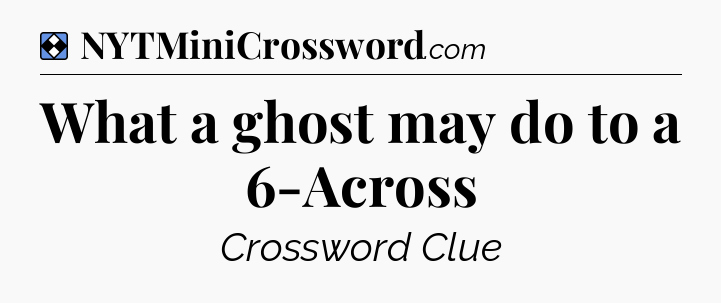 NYTMiniCrossword.com

What a ghost may do to a 6-Across

Crossword Clue